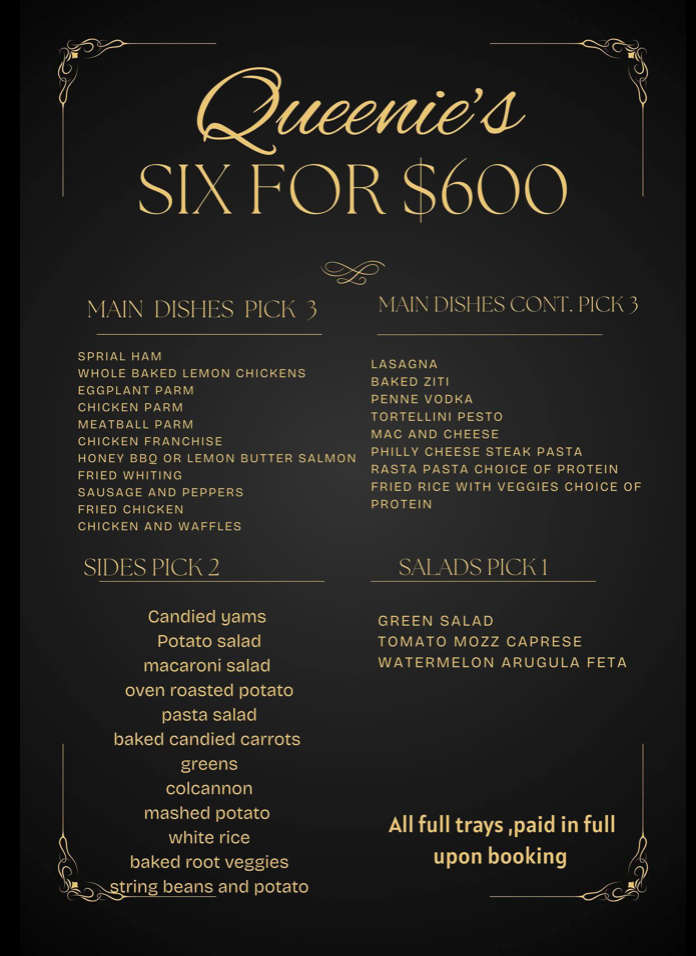 Queenie's
SIX FOR $600

MAIN DISHES PICK 3

SPRIAL HAM
WHOLE BAKED LEMON CHICKENS
EGGPLANT PARM
CHICKEN PARM
MEATBALL PARM
CHICKEN FRANCHISE
HONEY BBQ OR LEMON BUTTER SALMON
FRIED WHITING
SAUSAGE AND PEPPERS
FRIED CHICKEN
CHICKEN AND WAFFLES

MAIN DISHES CONT. PICK 3

LASAGNA
BAKED ZITI
PENNE VODKA
TORTELLINI PESTO
MAC AND CHEESE
PHILLY CHEESE STEAK PASTA
RASTA PASTA CHOICE OF PROTEIN
FRIED RICE WITH VEGGIES CHOICE OF PROTEIN

SIDES PICK 2

Candied yams
Potato salad
macaroni salad
oven roasted potato
pasta salad
baked candied carrots
greens
colcannon
mashed potato
white rice
baked root veggies
string beans and potato

SALADS PICK 1

GREEN SALAD
TOMATO MOZZ CAPRESE
WATERMELON ARUGULA FETA

All full trays ,paid in full upon booking